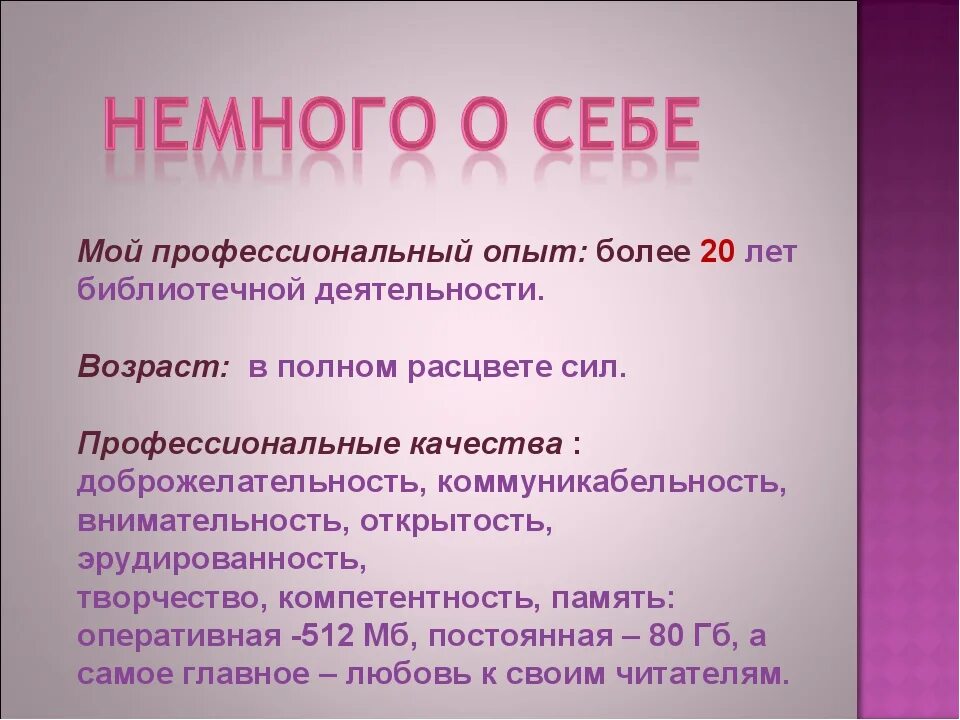 НЕМНОГО О СЕБЕ

Мой профессиональный опыт: более 20 лет библиотечной деятельности.

Возраст: в полном расцвете сил.

Профессиональные качества : доброжелательность, коммуникабельность, внимательность, открытость, эрудированность,
творчество, компетентность, память: оперативная -512 Мб, постоянная – 80 Гб, а самое главное – любовь к своим читателям.